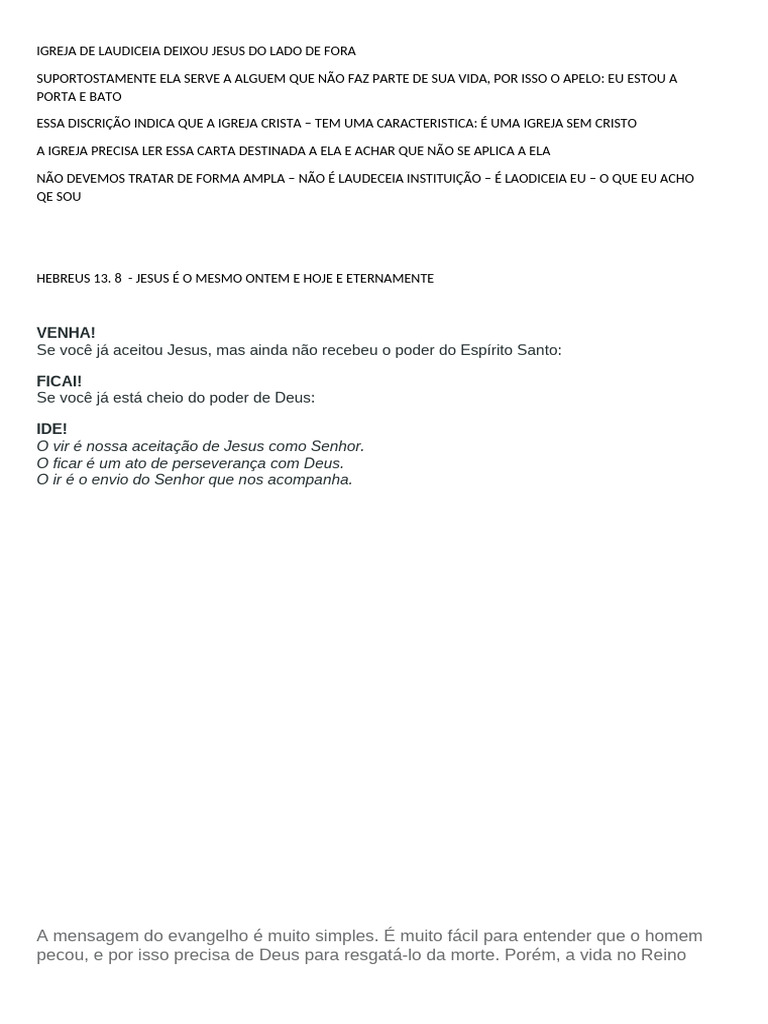 IGREJA DE LAUDICEIA DEIXOU JESUS DO LADO DE FORA

SUPORTOSTAMENTE ELA SERVE A ALGUEM QUE NÃO FAZ PARTE DE SUA VIDA, POR ISSO O APELO: EU ESTOU A PORTA E BATO

ESSA DISCRIÇÃO INDICA QUE A IGREJA CRISTA – TEM UMA CARACTERISTICA: É UMA IGREJA SEM CRISTO

A IGREJA PRECISA LER ESSA CARTA DESTINADA A ELA E ACHAR QUE NÃO SE APLICA A ELA

NÃO DEVEMOS TRATAR DE FORMA AMPLA – NÃO É LAUDECEIA INSTITUIÇÃO – É LAODICEIA EU – O QUE EU ACHO QE SOU

HEBREUS 13. 8 - JESUS É O MESMO ONTEM E HOJE E ETERNAMENTE

VENHA!
Se você já aceitou Jesus, mas ainda não recebeu o poder do Espírito Santo:

FICAI!
Se você já está cheio do poder de Deus:

IDE!
O vir é nossa aceitação de Jesus como Senhor.
O ficar é um ato de perseverança com Deus.
O ir é o envio do Senhor que nos acompanha.

A mensagem do evangelho é muito simples. É muito fácil para entender que o homem pecou, e por isso precisa de Deus para resgatá-lo da morte. Porém, a vida no Reino